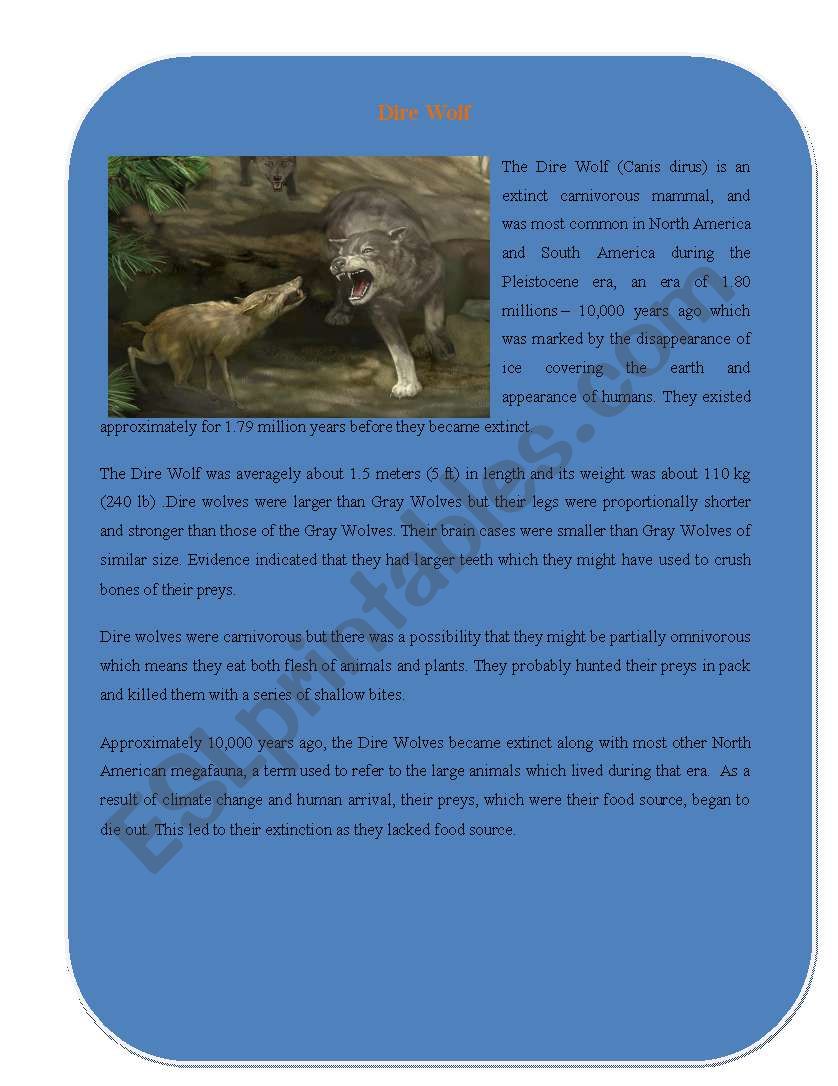 Dire Wolf

The Dire Wolf (Canis dirus) is an extinct carnivorous mammal, and was most common in North America and South America during the Pleistocene era, an era of 1.80 millions – 10,000 years ago which was marked by the disappearance of ice covering the earth and appearance of humans. They existed approximately for 1.79 million years before they became extinct.

The Dire Wolf was averagely about 1.5 meters (5 ft) in length and its weight was about 110 kg (240 lb) .Dire wolves were larger than Gray Wolves but their legs were proportionally shorter and stronger than those of the Gray Wolves. Their brain cases were smaller than Gray Wolves of similar size. Evidence indicated that they had larger teeth which they might have used to crush bones of their preys.

Dire wolves were carnivorous but there was a possibility that they might be partially omnivorous which means they eat both flesh of animals and plants. They probably hunted their preys in pack and killed them with a series of shallow bites.

Approximately 10,000 years ago, the Dire Wolves became extinct along with most other North American megafauna, a term used to refer to the large animals which lived during that era. As a result of climate change and human arrival, their preys, which were their food source, began to die out. This led to their extinction as they lacked food source.

ESLprintables.com